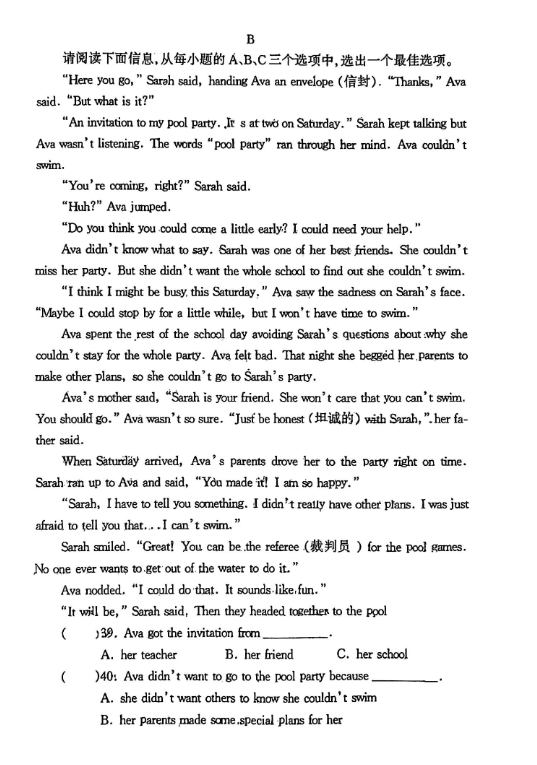 B

请阅读下面信息，从每小题的 A、B、C 三个选项中，选出一个最佳选项。

"Here you go," Sarah said, handing Ava an envelope (信封). "Thanks," Ava said. "But what is it?"

"An invitation to my pool party. It's at two on Saturday." Sarah kept talking but Ava wasn't listening. The words "pool party" ran through her mind. Ava couldn't swim.

"You're coming, right?" Sarah said.

"Huh?" Ava jumped.

"Do you think you could come a little early? I could need your help."

Ava didn't know what to say. Sarah was one of her best friends. She couldn't miss her party. But she didn't want the whole school to find out she couldn't swim.

"I think I might be busy this Saturday." Ava saw the sadness on Sarah's face. "Maybe I could stop by for a little while, but I won't have time to swim."

Ava spent the rest of the school day avoiding Sarah's questions about why she couldn't stay for the whole party. Ava felt bad. That night she begged her parents to make other plans, so she couldn't go to Sarah's party.

Ava's mother said, "Sarah is your friend. She won't care that you can't swim. You should go." Ava wasn't so sure. "Just be honest (坦诚的) with Sarah," her father said.

When Saturday arrived, Ava's parents drove her to the party right on time. Sarah ran up to Ava and said, "You made it! I am so happy."

"Sarah, I have to tell you something. I didn't really have other plans. I was just afraid to tell you that... I can't swim."

Sarah smiled. "Great! You can be the referee (裁判员) for the pool games. No one ever wants to get out of the water to do it."

Ava nodded. "I could do that. It sounds like fun."

"It will be," Sarah said, Then they headed together to the pool

( )39. Ava got the invitation from ________.

A. her teacher B. her friend C. her school

( )40. Ava didn't want to go to the pool party because ________.

A. she didn't want others to know she couldn't swim

B. her parents made some special plans for her